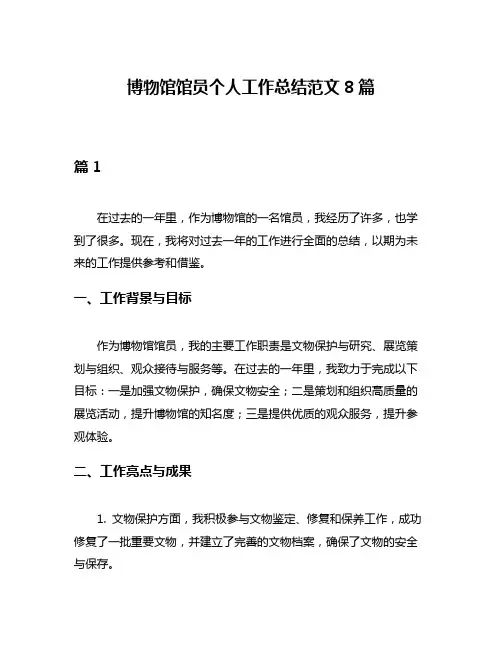 博物馆馆员个人工作总结范文 8 篇

篇 1

在过去的一年里，作为博物馆的一名馆员，我经历了许多，也学到了很多。现在，我将对过去一年的工作进行全面的总结，以期为未来的工作提供参考和借鉴。

一、工作背景与目标

作为博物馆馆员，我的主要工作职责是文物保护与研究、展览策划与组织、观众接待与服务等。在过去的一年里，我致力于完成以下目标：一是加强文物保护，确保文物安全；二是策划和组织高质量的展览活动，提升博物馆的知名度；三是提供优质的观众服务，提升参观体验。

二、工作亮点与成果

1. 文物保护方面，我积极参与文物鉴定、修复和保养工作，成功修复了一批重要文物，并建立了完善的文物档案，确保了文物的安全与保存。